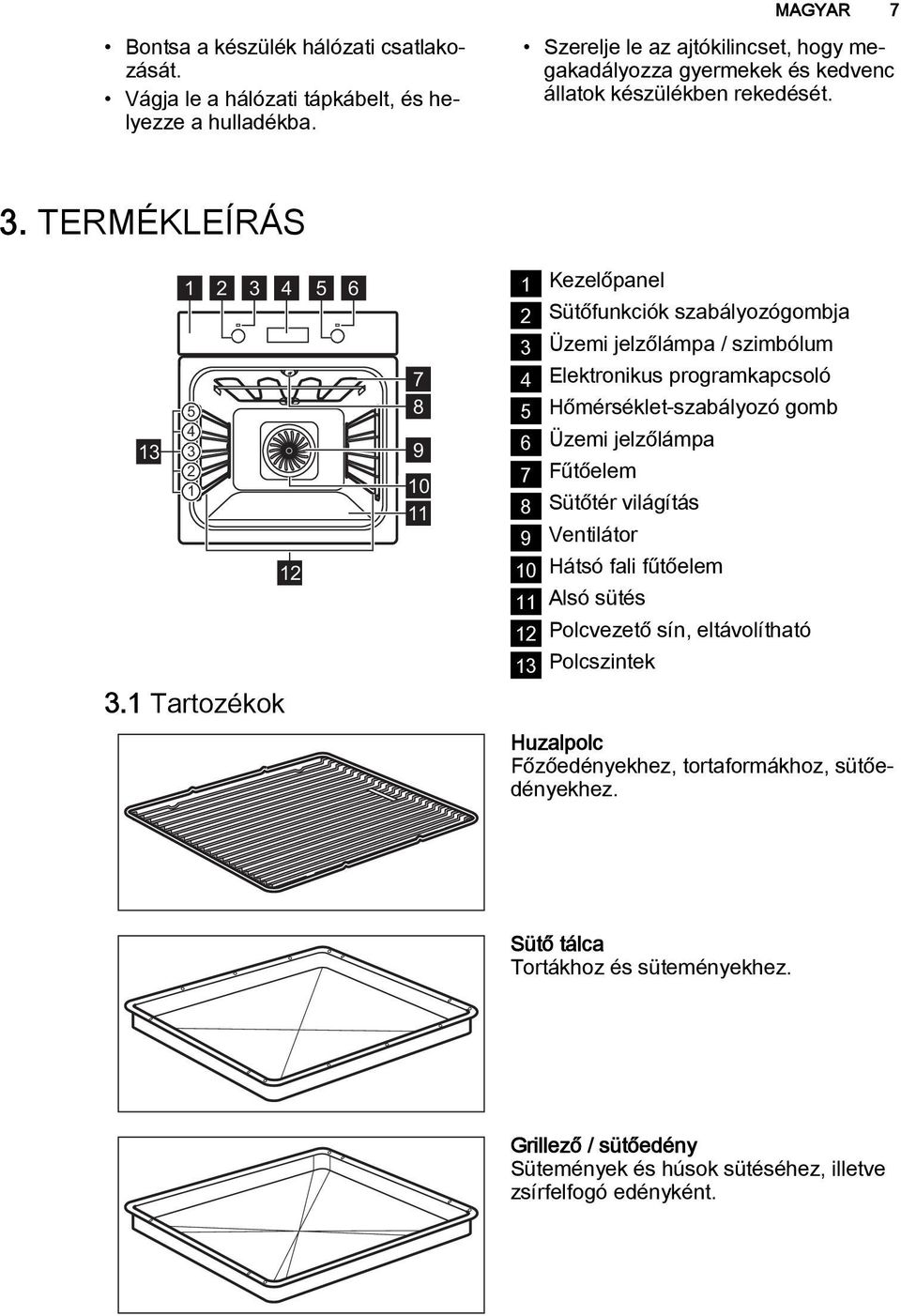 MAGYAR 7

• Bontsa a készülék hálózati csatlakozását.
• Vágja le a hálózati tápkábelt, és helyezze a hulladékba.

• Szerelje le az ajtókilincset, hogy megakadályozza gyermekek és kedvenc állatok készülékben rekedését.

3. TERMÉKLEÍRÁS

1 2 3 4 5 6
7
8
9
10
11
12
13
5
4
3
2
1

1 Kezelőpanel
2 Sütőfunkciók szabályozógombja
3 Üzemi jelzőlámpa / szimbólum
4 Elektronikus programkapcsoló
5 Hőmérséklet-szabályozó gomb
6 Üzemi jelzőlámpa
7 Fűtőelem
8 Sütőtér világítás
9 Ventilátor
10 Hátsó fali fűtőelem
11 Alsó sütés
12 Polcvezető sín, eltávolítható
13 Polcszintek

3.1 Tartozékok

Huzalpolc
Főzőedényekhez, tortaformákhoz, sütőedényekhez.

Sütő tálca
Tortákhoz és süteményekhez.

Grillező / sütőedény
Sütemények és húsok sütéséhez, illetve zsírfelfogó edényként.